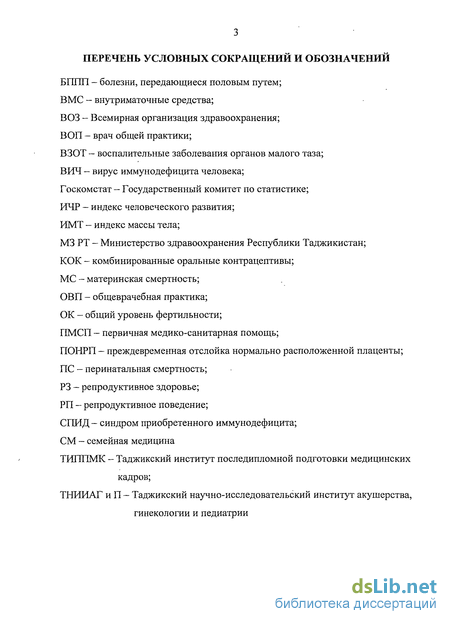 3

ПЕРЕЧЕНЬ УСЛОВНЫХ СОКРАЩЕНИЙ И ОБОЗНАЧЕНИЙ

БППП – болезни, передающиеся половым путем;

ВМС – внутриматочные средства;

ВОЗ – Всемирная организация здравоохранения;

ВОП – врач общей практики;

ВЗОТ – воспалительные заболевания органов малого таза;

ВИЧ – вирус иммунодефицита человека;

Госкомстат – Государственный комитет по статистике;

ИЧР – индекс человеческого развития;

ИМТ – индекс массы тела;

МЗ РТ – Министерство здравоохранения Республики Таджикистан;

КОК – комбинированные оральные контрацептивы;

МС – материнская смертность;

ОВП – общеврачебная практика;

ОК – общий уровень фертильности;

ПМСП – первичная медико-санитарная помощь;

ПОНРП – преждевременная отслойка нормально расположенной плаценты;

ПС – перинатальная смертность;

РЗ – репродуктивное здоровье;

РП – репродуктивное поведение;

СПИД – синдром приобретенного иммунодефицита;

СМ – семейная медицина

ТИППМК – Таджикский институт последипломной подготовки медицинских кадров;

ТНИИАГ и П – Таджикский научно-исследовательский институт акушерства, гинекологии и педиатрии

dsLib.net
библиотека диссертаций